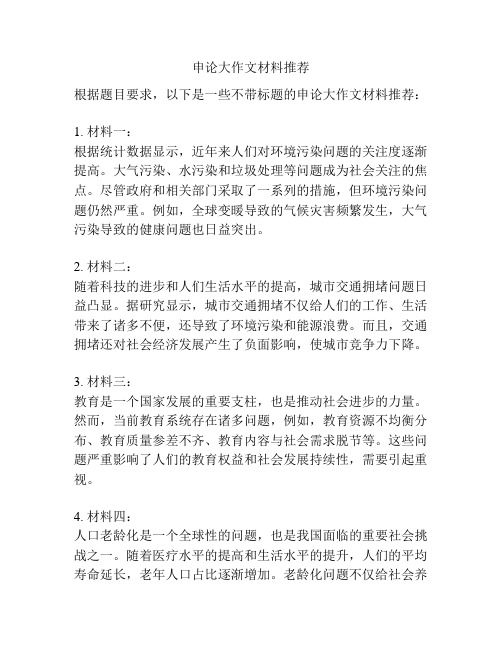 申论大作文材料推荐

根据题目要求，以下是一些不带标题的申论大作文材料推荐：

1. 材料一：
根据统计数据显示，近年来人们对环境污染问题的关注度逐渐提高。大气污染、水污染和垃圾处理等问题成为社会关注的焦点。尽管政府和相关部门采取了一系列的措施，但环境污染问题仍然严重。例如，全球变暖导致的气候灾害频繁发生，大气污染导致的健康问题也日益突出。

2. 材料二：
随着科技的进步和人们生活水平的提高，城市交通拥堵问题日益凸显。据研究显示，城市交通拥堵不仅给人们的工作、生活带来了诸多不便，还导致了环境污染和能源浪费。而且，交通拥堵还对社会经济发展产生了负面影响，使城市竞争力下降。

3. 材料三：
教育是一个国家发展的重要支柱，也是推动社会进步的力量。然而，当前教育系统存在诸多问题，例如，教育资源不均衡分布、教育质量参差不齐、教育内容与社会需求脱节等。这些问题严重影响了人们的教育权益和社会发展持续性，需要引起重视。

4. 材料四：
人口老龄化是一个全球性的问题，也是我国面临的重要社会挑战之一。随着医疗水平的提高和生活水平的提升，人们的平均寿命延长，老年人口占比逐渐增加。老龄化问题不仅给社会养